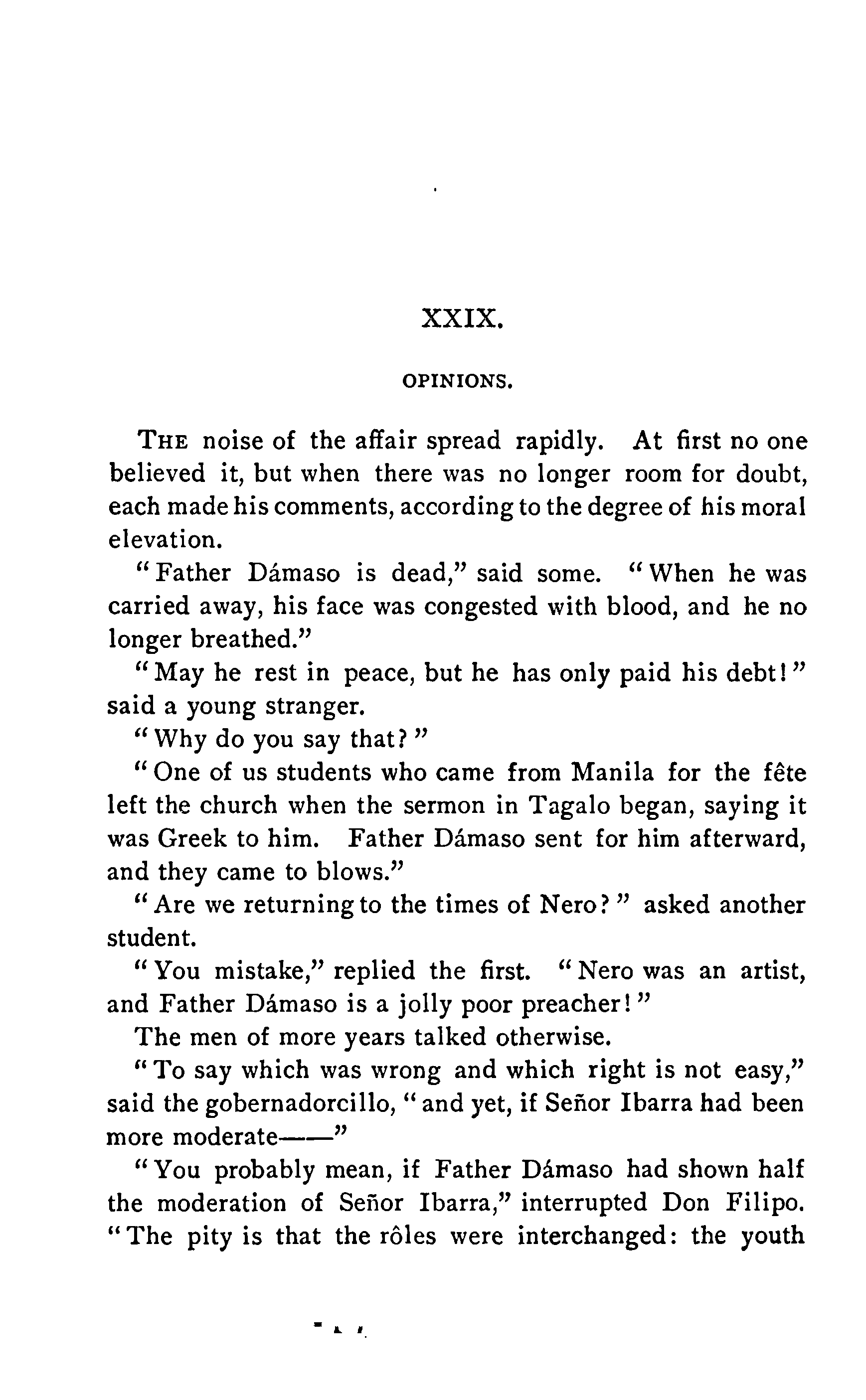 XXIX.

OPINIONS.

THE noise of the affair spread rapidly. At first no one believed it, but when there was no longer room for doubt, each made his comments, according to the degree of his moral elevation.

"Father Dámaso is dead," said some. "When he was carried away, his face was congested with blood, and he no longer breathed."

"May he rest in peace, but he has only paid his debt!" said a young stranger.

"Why do you say that?"

"One of us students who came from Manila for the fête left the church when the sermon in Tagalo began, saying it was Greek to him. Father Dámaso sent for him afterward, and they came to blows."

"Are we returning to the times of Nero?" asked another student.

"You mistake," replied the first. "Nero was an artist, and Father Dámaso is a jolly poor preacher!"

The men of more years talked otherwise.

"To say which was wrong and which right is not easy," said the gobernadorcillo, "and yet, if Señor Ibarra had been more moderate——"

"You probably mean, if Father Dámaso had shown half the moderation of Señor Ibarra," interrupted Don Filipo. "The pity is that the rôles were interchanged: the youth